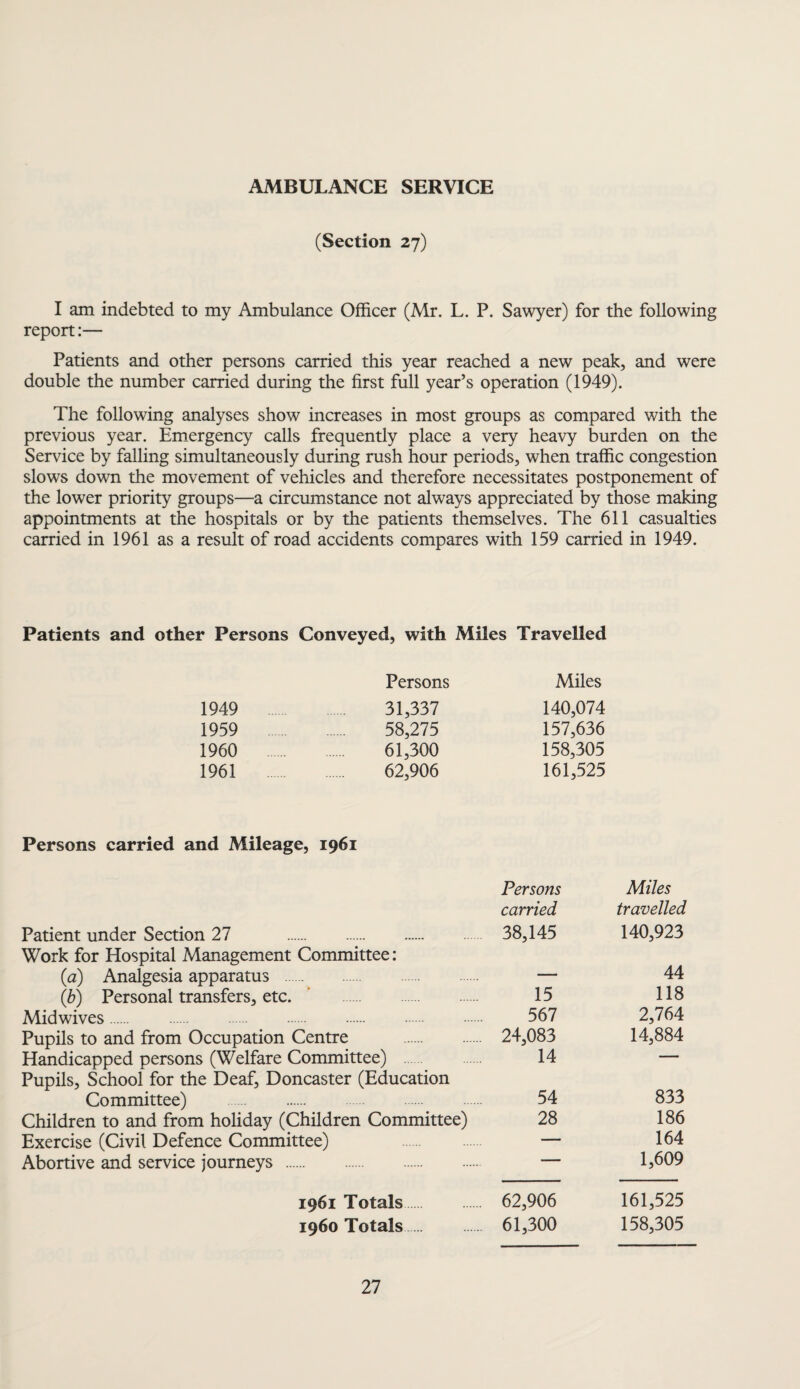 AMBULANCE SERVICE

(Section 27)

I am indebted to my Ambulance Officer (Mr. L. P. Sawyer) for the following report:—

Patients and other persons carried this year reached a new peak, and were double the number carried during the first full year's operation (1949).

The following analyses show increases in most groups as compared with the previous year. Emergency calls frequently place a very heavy burden on the Service by falling simultaneously during rush hour periods, when traffic congestion slows down the movement of vehicles and therefore necessitates postponement of the lower priority groups—a circumstance not always appreciated by those making appointments at the hospitals or by the patients themselves. The 611 casualties carried in 1961 as a result of road accidents compares with 159 carried in 1949.

Patients and other Persons Conveyed, with Miles Travelled

| | Persons | Miles |
|---|---|---|
| 1949 | 31,337 | 140,074 |
| 1959 | 58,275 | 157,636 |
| 1960 | 61,300 | 158,305 |
| 1961 | 62,906 | 161,525 |

Persons carried and Mileage, 1961

| | Persons carried | Miles travelled |
|---|---|---|
| Patient under Section 27 | 38,145 | 140,923 |
| Work for Hospital Management Committee: | | |
| (a) Analgesia apparatus | — | 44 |
| (b) Personal transfers, etc. | 15 | 118 |
| Midwives | 567 | 2,764 |
| Pupils to and from Occupation Centre | 24,083 | 14,884 |
| Handicapped persons (Welfare Committee) | 14 | — |
| Pupils, School for the Deaf, Doncaster (Education Committee) | 54 | 833 |
| Children to and from holiday (Children Committee) | 28 | 186 |
| Exercise (Civil Defence Committee) | — | 164 |
| Abortive and service journeys | — | 1,609 |
| 1961 Totals | 62,906 | 161,525 |
| 1960 Totals | 61,300 | 158,305 |

27